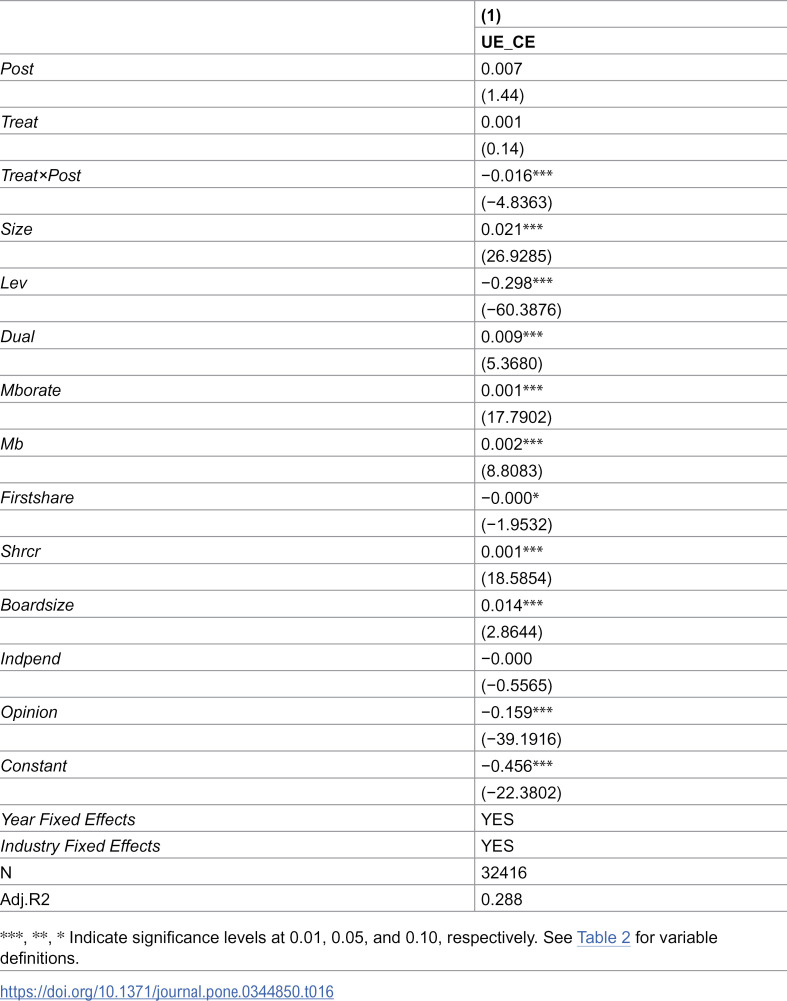 |  | (1) |
|---|---|
|  | UE_CE |
| Post | 0.007 |
|  | (1.44) |
| Treat | 0.001 |
|  | (0.14) |
| Treat×Post | −0.016*** |
|  | (−4.8363) |
| Size | 0.021*** |
|  | (26.9285) |
| Lev | −0.298*** |
|  | (−60.3876) |
| Dual | 0.009*** |
|  | (5.3680) |
| Mborate | 0.001*** |
|  | (17.7902) |
| Mb | 0.002*** |
|  | (8.8083) |
| Firstshare | −0.000* |
|  | (−1.9532) |
| Shrcr | 0.001*** |
|  | (18.5854) |
| Boardsize | 0.014*** |
|  | (2.8644) |
| Indpend | −0.000 |
|  | (−0.5565) |
| Opinion | −0.159*** |
|  | (−39.1916) |
| Constant | −0.456*** |
|  | (−22.3802) |
| Year Fixed Effects | YES |
| Industry Fixed Effects | YES |
| N | 32416 |
| Adj.R2 | 0.288 |

***, **, * Indicate significance levels at 0.01, 0.05, and 0.10, respectively. See Table 2 for variable definitions.

https://doi.org/10.1371/journal.pone.0344850.t016